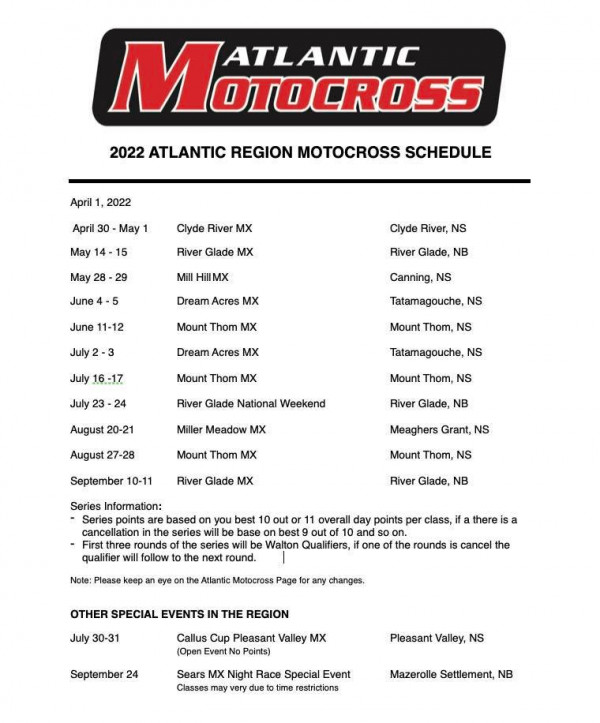 ATLANTIC MOTOCROSS

2022 ATLANTIC REGION MOTOCROSS SCHEDULE

April 1, 2022

| | | |
|---|---|---|
| April 30 - May 1 | Clyde River MX | Clyde River, NS |
| May 14 - 15 | River Glade MX | River Glade, NB |
| May 28 - 29 | Mill Hill MX | Canning, NS |
| June 4 - 5 | Dream Acres MX | Tatamagouche, NS |
| June 11-12 | Mount Thom MX | Mount Thom, NS |
| July 2 - 3 | Dream Acres MX | Tatamagouche, NS |
| July 16 -17 | Mount Thom MX | Mount Thom, NS |
| July 23 - 24 | River Glade National Weekend | River Glade, NB |
| August 20-21 | Miller Meadow MX | Meaghers Grant, NS |
| August 27-28 | Mount Thom MX | Mount Thom, NS |
| September 10-11 | River Glade MX | River Glade, NB |

Series Information:
- Series points are based on you best 10 out or 11 overall day points per class, if a there is a cancellation in the series will be base on best 9 out of 10 and so on.
- First three rounds of the series will be Walton Qualifiers, if one of the rounds is cancel the qualifier will follow to the next round.

Note: Please keep an eye on the Atlantic Motocross Page for any changes.

OTHER SPECIAL EVENTS IN THE REGION

| | | |
|---|---|---|
| July 30-31 | Callus Cup Pleasant Valley MX (Open Event No Points) | Pleasant Valley, NS |
| September 24 | Sears MX Night Race Special Event Classes may very due to time restrictions | Mazerolle Settlement, NB |